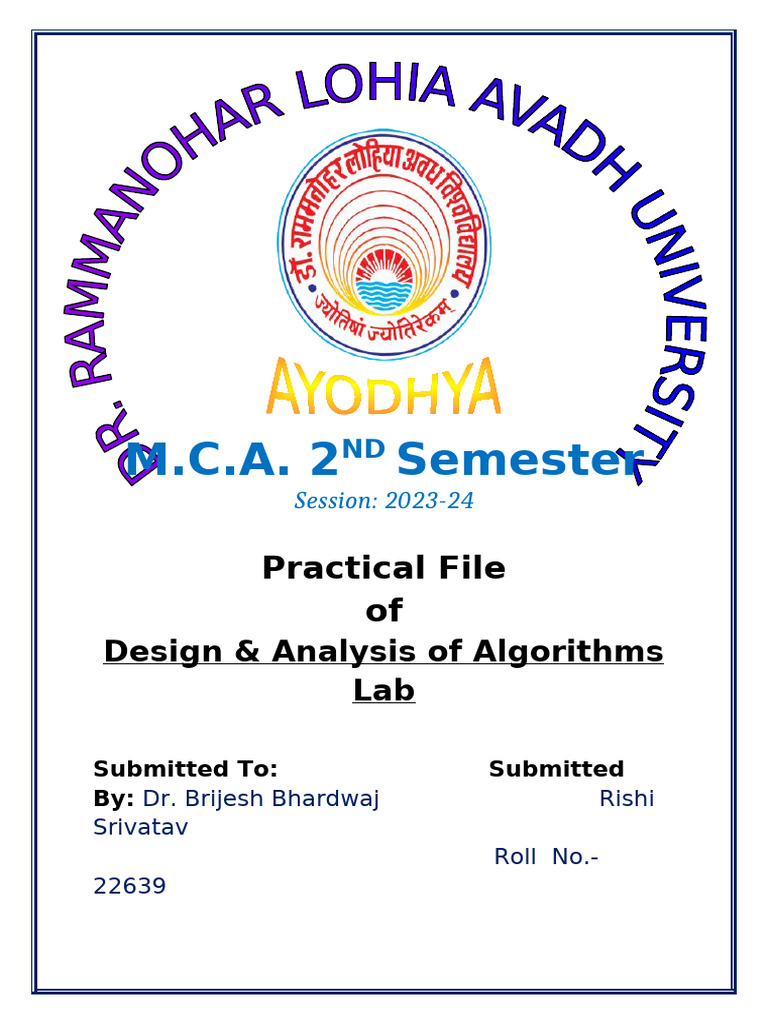 DR. RAMMANOHAR LOHIA AVADH UNIVERSITY

डॉ. राममनोहर लोहिया अवध विश्वविद्यालय

ज्योतिषां ज्योतिरेकम्

AYODHYA

M.C.A. 2$^{ND}$ Semester

Session: 2023-24

Practical File
of
Design & Analysis of Algorithms Lab

Submitted To: Submitted By: Dr. Brijesh Bhardwaj Rishi Srivatav

Roll No.- 22639